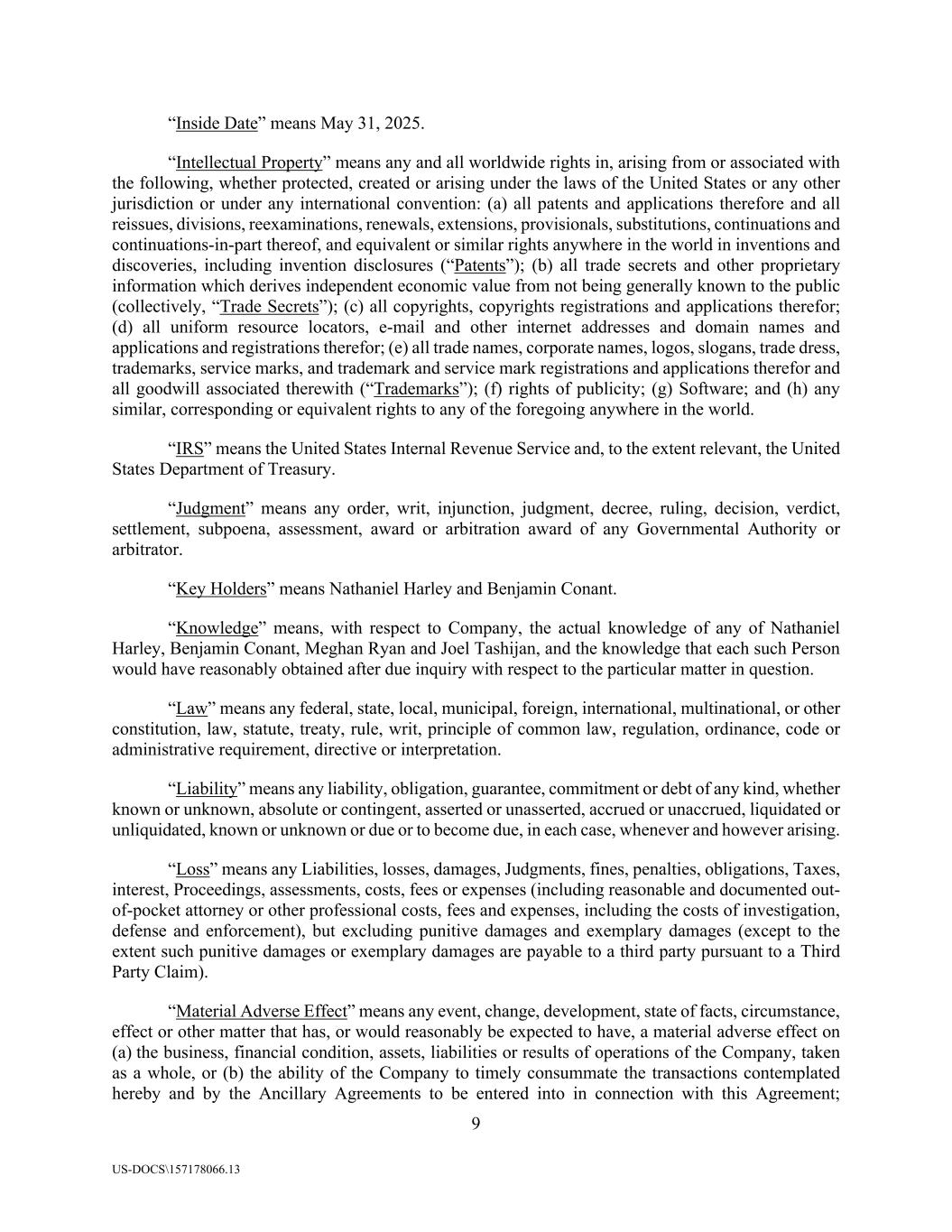 "Inside Date" means May 31, 2025.

"Intellectual Property" means any and all worldwide rights in, arising from or associated with the following, whether protected, created or arising under the laws of the United States or any other jurisdiction or under any international convention: (a) all patents and applications therefore and all reissues, divisions, reexaminations, renewals, extensions, provisionals, substitutions, continuations and continuations-in-part thereof, and equivalent or similar rights anywhere in the world in inventions and discoveries, including invention disclosures ("Patents"); (b) all trade secrets and other proprietary information which derives independent economic value from not being generally known to the public (collectively, "Trade Secrets"); (c) all copyrights, copyrights registrations and applications therefor; (d) all uniform resource locators, e-mail and other internet addresses and domain names and applications and registrations therefor; (e) all trade names, corporate names, logos, slogans, trade dress, trademarks, service marks, and trademark and service mark registrations and applications therefor and all goodwill associated therewith ("Trademarks"); (f) rights of publicity; (g) Software; and (h) any similar, corresponding or equivalent rights to any of the foregoing anywhere in the world.

"IRS" means the United States Internal Revenue Service and, to the extent relevant, the United States Department of Treasury.

"Judgment" means any order, writ, injunction, judgment, decree, ruling, decision, verdict, settlement, subpoena, assessment, award or arbitration award of any Governmental Authority or arbitrator.

"Key Holders" means Nathaniel Harley and Benjamin Conant.

"Knowledge" means, with respect to Company, the actual knowledge of any of Nathaniel Harley, Benjamin Conant, Meghan Ryan and Joel Tashijan, and the knowledge that each such Person would have reasonably obtained after due inquiry with respect to the particular matter in question.

"Law" means any federal, state, local, municipal, foreign, international, multinational, or other constitution, law, statute, treaty, rule, writ, principle of common law, regulation, ordinance, code or administrative requirement, directive or interpretation.

"Liability" means any liability, obligation, guarantee, commitment or debt of any kind, whether known or unknown, absolute or contingent, asserted or unasserted, accrued or unaccrued, liquidated or unliquidated, known or unknown or due or to become due, in each case, whenever and however arising.

"Loss" means any Liabilities, losses, damages, Judgments, fines, penalties, obligations, Taxes, interest, Proceedings, assessments, costs, fees or expenses (including reasonable and documented out-of-pocket attorney or other professional costs, fees and expenses, including the costs of investigation, defense and enforcement), but excluding punitive damages and exemplary damages (except to the extent such punitive damages or exemplary damages are payable to a third party pursuant to a Third Party Claim).

"Material Adverse Effect" means any event, change, development, state of facts, circumstance, effect or other matter that has, or would reasonably be expected to have, a material adverse effect on (a) the business, financial condition, assets, liabilities or results of operations of the Company, taken as a whole, or (b) the ability of the Company to timely consummate the transactions contemplated hereby and by the Ancillary Agreements to be entered into in connection with this Agreement;

9

US-DOCS\157178066.13